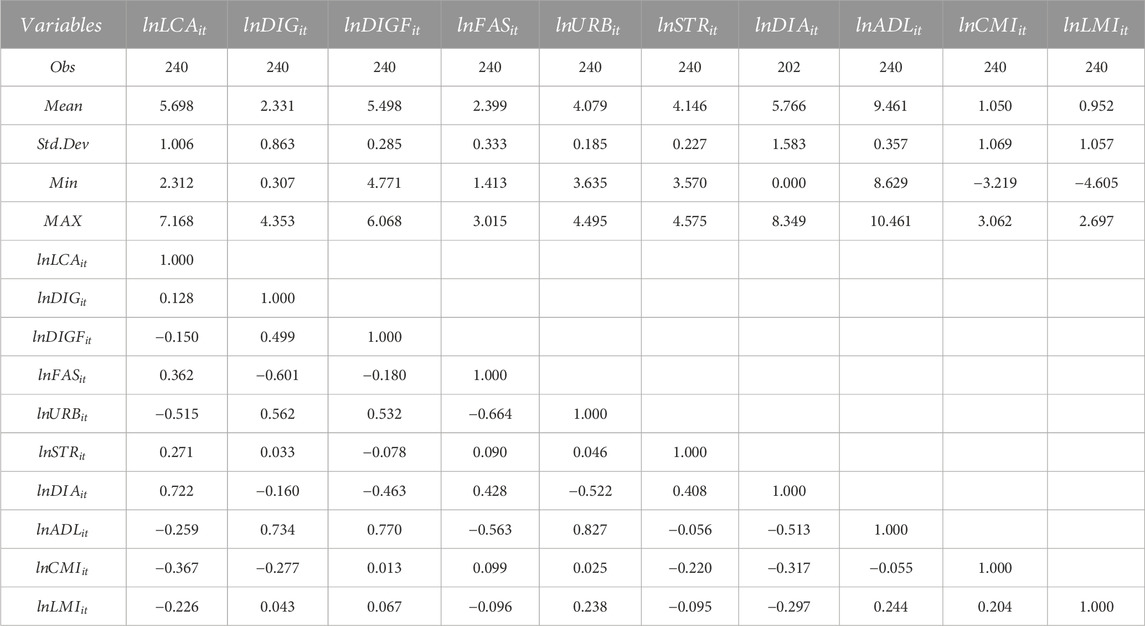 | $Variables$ | $lnLCA_{it}$ | $lnDIG_{it}$ | $lnDIGF_{it}$ | $lnFAS_{it}$ | $lnURB_{it}$ | $lnSTR_{it}$ | $lnDIA_{it}$ | $lnADL_{it}$ | $lnCMI_{it}$ | $lnLMI_{it}$ |
|---|---|---|---|---|---|---|---|---|---|---|
| $Obs$ | 240 | 240 | 240 | 240 | 240 | 240 | 202 | 240 | 240 | 240 |
| $Mean$ | 5.698 | 2.331 | 5.498 | 2.399 | 4.079 | 4.146 | 5.766 | 9.461 | 1.050 | 0.952 |
| $Std.Dev$ | 1.006 | 0.863 | 0.285 | 0.333 | 0.185 | 0.227 | 1.583 | 0.357 | 1.069 | 1.057 |
| $Min$ | 2.312 | 0.307 | 4.771 | 1.413 | 3.635 | 3.570 | 0.000 | 8.629 | −3.219 | −4.605 |
| $MAX$ | 7.168 | 4.353 | 6.068 | 3.015 | 4.495 | 4.575 | 8.349 | 10.461 | 3.062 | 2.697 |
| $lnLCA_{it}$ | 1.000 | | | | | | | | | |
| $lnDIG_{it}$ | 0.128 | 1.000 | | | | | | | | |
| $lnDIGF_{it}$ | −0.150 | 0.499 | 1.000 | | | | | | | |
| $lnFAS_{it}$ | 0.362 | −0.601 | −0.180 | 1.000 | | | | | | |
| $lnURB_{it}$ | −0.515 | 0.562 | 0.532 | −0.664 | 1.000 | | | | | |
| $lnSTR_{it}$ | 0.271 | 0.033 | −0.078 | 0.090 | 0.046 | 1.000 | | | | |
| $lnDIA_{it}$ | 0.722 | −0.160 | −0.463 | 0.428 | −0.522 | 0.408 | 1.000 | | | |
| $lnADL_{it}$ | −0.259 | 0.734 | 0.770 | −0.563 | 0.827 | −0.056 | −0.513 | 1.000 | | |
| $lnCMI_{it}$ | −0.367 | −0.277 | 0.013 | 0.099 | 0.025 | −0.220 | −0.317 | −0.055 | 1.000 | |
| $lnLMI_{it}$ | −0.226 | 0.043 | 0.067 | −0.096 | 0.238 | −0.095 | −0.297 | 0.244 | 0.204 | 1.000 |